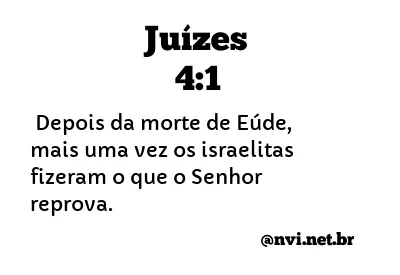 Juízes
4:1

Depois da morte de Eúde, mais uma vez os israelitas fizeram o que o Senhor reprova.

@nvi.net.br